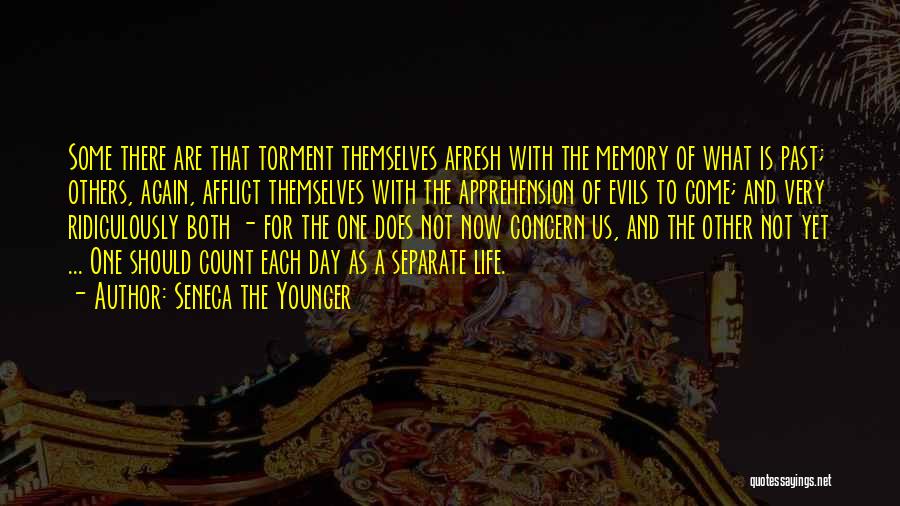 Some there are that torment themselves afresh with the memory of what is past; others, again, afflict themselves with the apprehension of evils to come; and very ridiculously both - for the one does not now concern us, and the other not yet ... One should count each day as a separate life.
- Author: Seneca the Younger

quotessayings.net